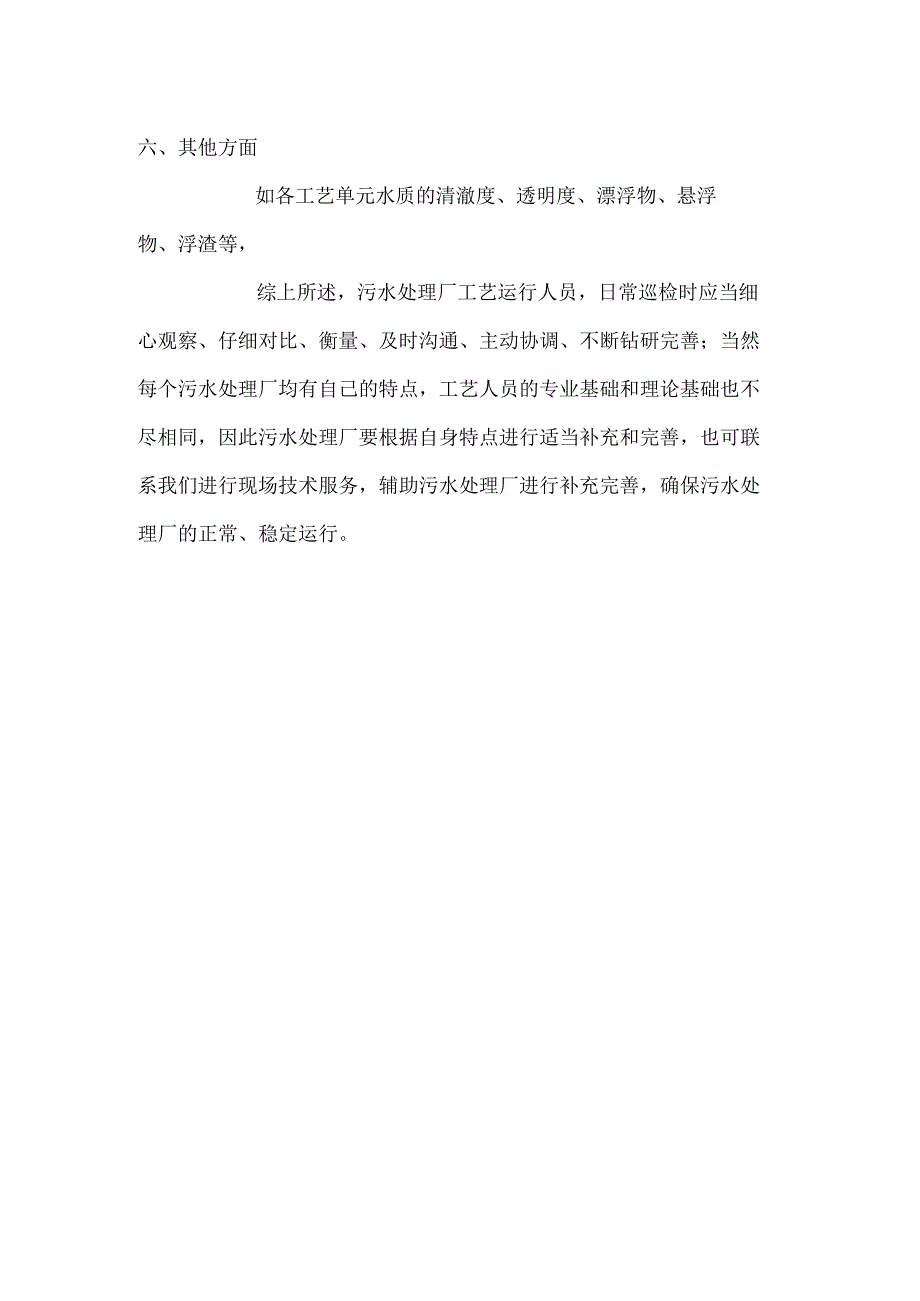 六、其他方面

如各工艺单元水质的清澈度、透明度、漂浮物、悬浮物、浮渣等，

综上所述，污水处理厂工艺运行人员，日常巡检时应当细心观察、仔细对比、衡量、及时沟通、主动协调、不断钻研完善；当然每个污水处理厂均有自己的特点，工艺人员的专业基础和理论基础也不尽相同，因此污水处理厂要根据自身特点进行适当补充和完善，也可联系我们进行现场技术服务，辅助污水处理厂进行补充完善，确保污水处理厂的正常、稳定运行。